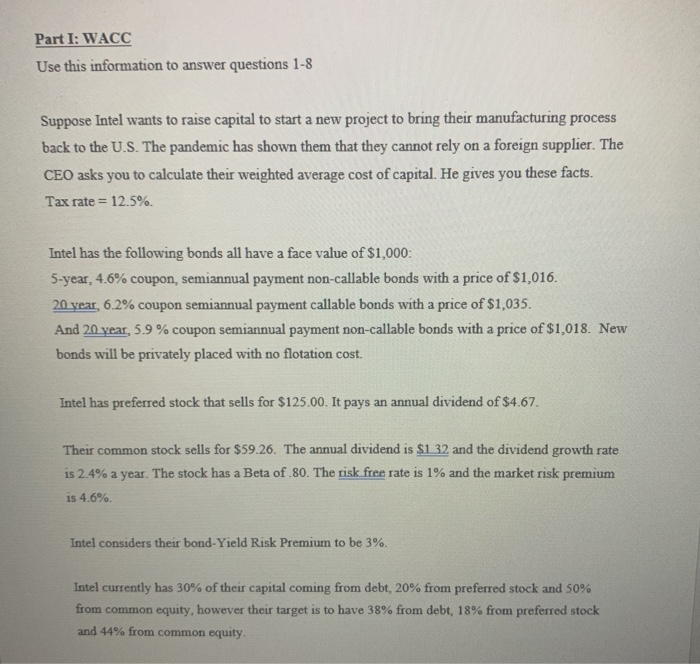 Part I: WACC
Use this information to answer questions 1-8

Suppose Intel wants to raise capital to start a new project to bring their manufacturing process back to the U.S. The pandemic has shown them that they cannot rely on a foreign supplier. The CEO asks you to calculate their weighted average cost of capital. He gives you these facts.
Tax rate = 12.5%.

Intel has the following bonds all have a face value of \$1,000:
5-year, 4.6% coupon, semiannual payment non-callable bonds with a price of \$1,016.
20 year, 6.2% coupon semiannual payment callable bonds with a price of \$1,035.
And 20 year, 5.9 % coupon semiannual payment non-callable bonds with a price of \$1,018. New bonds will be privately placed with no flotation cost.

Intel has preferred stock that sells for \$125.00. It pays an annual dividend of \$4.67.

Their common stock sells for \$59.26. The annual dividend is \$1.32 and the dividend growth rate is 2.4% a year. The stock has a Beta of .80. The risk free rate is 1% and the market risk premium is 4.6%.

Intel considers their bond-Yield Risk Premium to be 3%.

Intel currently has 30% of their capital coming from debt, 20% from preferred stock and 50% from common equity, however their target is to have 38% from debt, 18% from preferred stock and 44% from common equity.